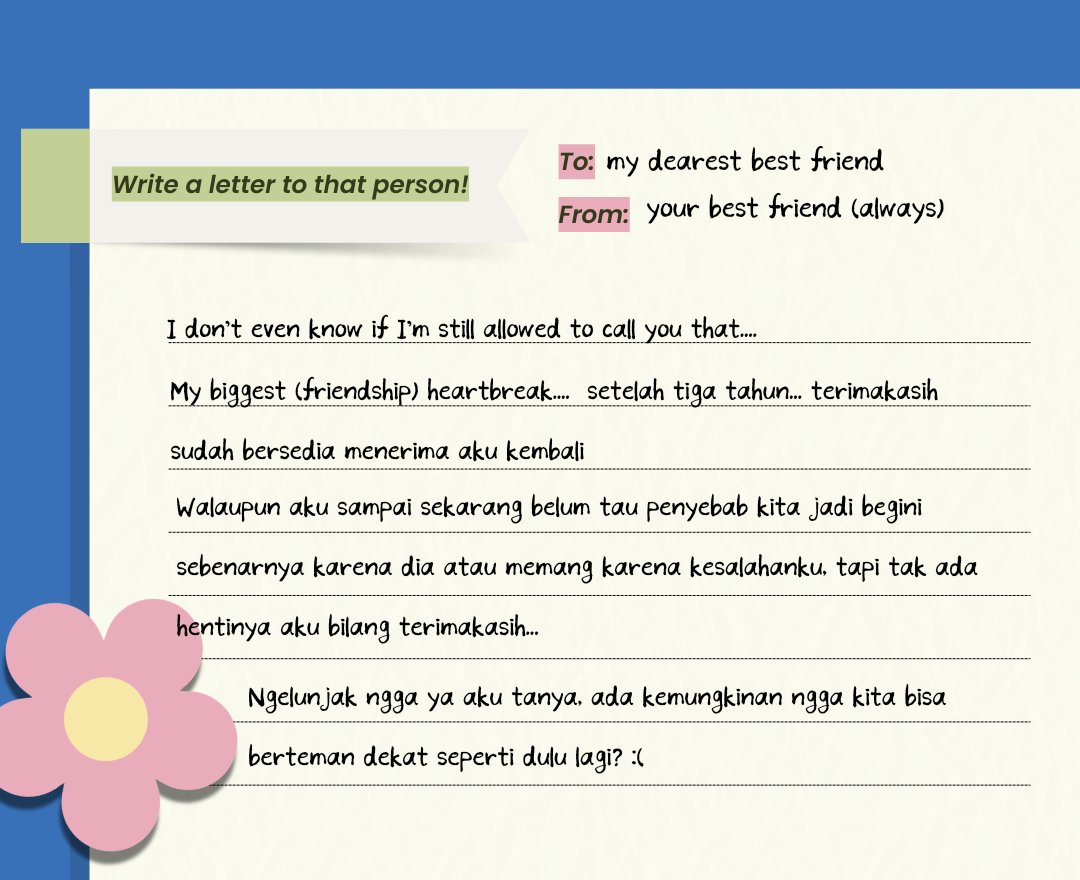 Write a letter to that person!

To: my dearest best friend

From: your best friend (always)

I don't even know if I'm still allowed to call you that....

My biggest (friendship) heartbreak.... setelah tiga tahun... terimakasih sudah bersedia menerima aku kembali

Walaupun aku sampai sekarang belum tau penyebab kita jadi begini sebenarnya karena dia atau memang karena kesalahanku, tapi tak ada hentinya aku bilang terimakasih...

Ngelunjak ngga ya aku tanya, ada kemungkinan ngga kita bisa berteman dekat seperti dulu lagi? :(